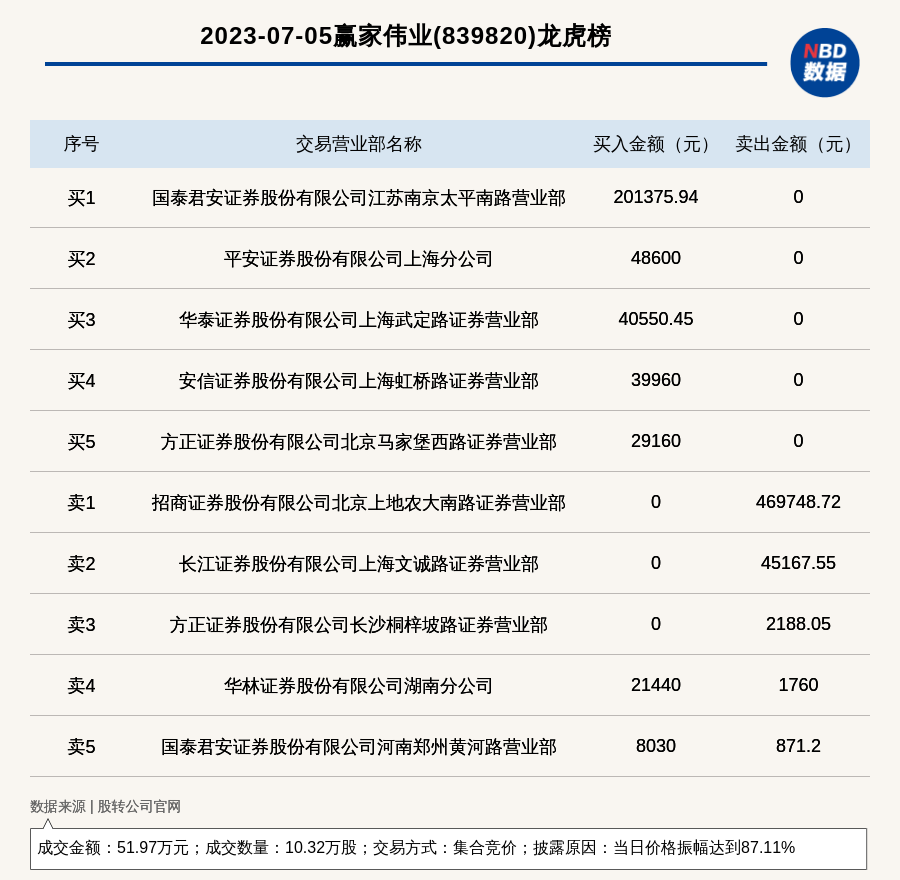 2023-07-05赢家伟业(839820)龙虎榜

NBD
数据

| 序号 | 交易营业部名称 | 买入金额（元） | 卖出金额（元） |
|---|---|---|---|
| 买1 | 国泰君安证券股份有限公司江苏南京太平南路营业部 | 201375.94 | 0 |
| 买2 | 平安证券股份有限公司上海分公司 | 48600 | 0 |
| 买3 | 华泰证券股份有限公司上海武定路证券营业部 | 40550.45 | 0 |
| 买4 | 安信证券股份有限公司上海虹桥路证券营业部 | 39960 | 0 |
| 买5 | 方正证券股份有限公司北京马家堡西路证券营业部 | 29160 | 0 |
| 卖1 | 招商证券股份有限公司北京上地农大南路证券营业部 | 0 | 469748.72 |
| 卖2 | 长江证券股份有限公司上海文诚路证券营业部 | 0 | 45167.55 |
| 卖3 | 方正证券股份有限公司长沙桐梓坡路证券营业部 | 0 | 2188.05 |
| 卖4 | 华林证券股份有限公司湖南分公司 | 21440 | 1760 |
| 卖5 | 国泰君安证券股份有限公司河南郑州黄河路营业部 | 8030 | 871.2 |

数据来源 | 股转公司官网

成交金额：51.97万元；成交数量：10.32万股；交易方式：集合竞价；披露原因：当日价格振幅达到87.11%